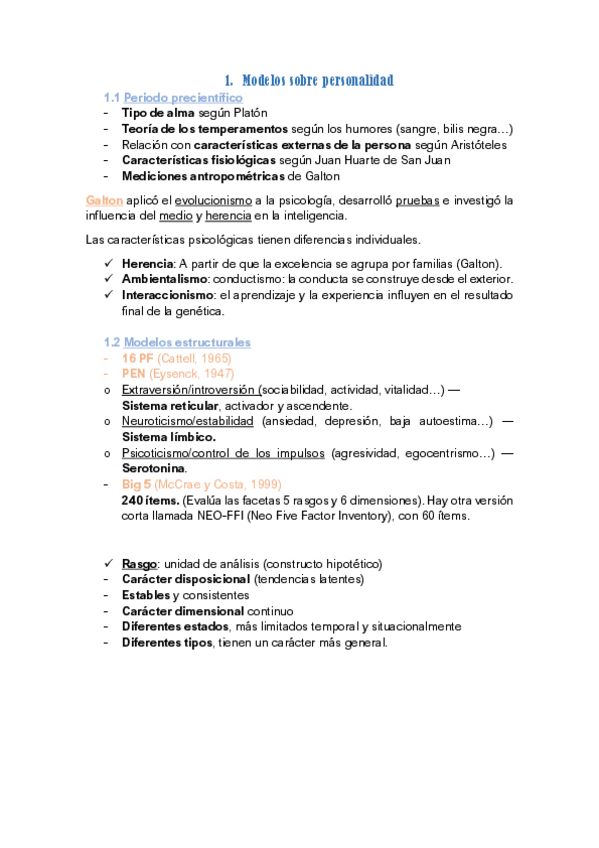 1. Modelos sobre personalidad

1.1 Periodo precientífico

- Tipo de alma según Platón
- Teoría de los temperamentos según los humores (sangre, bilis negra…)
- Relación con características externas de la persona según Aristóteles
- Características fisiológicas según Juan Huarte de San Juan
- Mediciones antropométricas de Galton

Galton aplicó el evolucionismo a la psicología, desarrolló pruebas e investigó la influencia del medio y herencia en la inteligencia.

Las características psicológicas tienen diferencias individuales.

✓ Herencia: A partir de que la excelencia se agrupa por familias (Galton).
✓ Ambientalismo: conductismo: la conducta se construye desde el exterior.
✓ Interaccionismo: el aprendizaje y la experiencia influyen en el resultado final de la genética.

1.2 Modelos estructurales

- 16 PF (Cattell, 1965)
- PEN (Eysenck, 1947)
o Extraversión/introversión (sociabilidad, actividad, vitalidad…) — Sistema reticular, activador y ascendente.
o Neuroticismo/estabilidad (ansiedad, depresión, baja autoestima…) — Sistema límbico.
o Psicoticismo/control de los impulsos (agresividad, egocentrismo…) — Serotonina.
- Big 5 (McCrae y Costa, 1999)
240 ítems. (Evalúa las facetas 5 rasgos y 6 dimensiones). Hay otra versión corta llamada NEO-FFI (Neo Five Factor Inventory), con 60 ítems.

✓ Rasgo: unidad de análisis (constructo hipotético)
- Carácter disposicional (tendencias latentes)
- Estables y consistentes
- Carácter dimensional continuo
- Diferentes estados, más limitados temporal y situacionalmente
- Diferentes tipos, tienen un carácter más general.